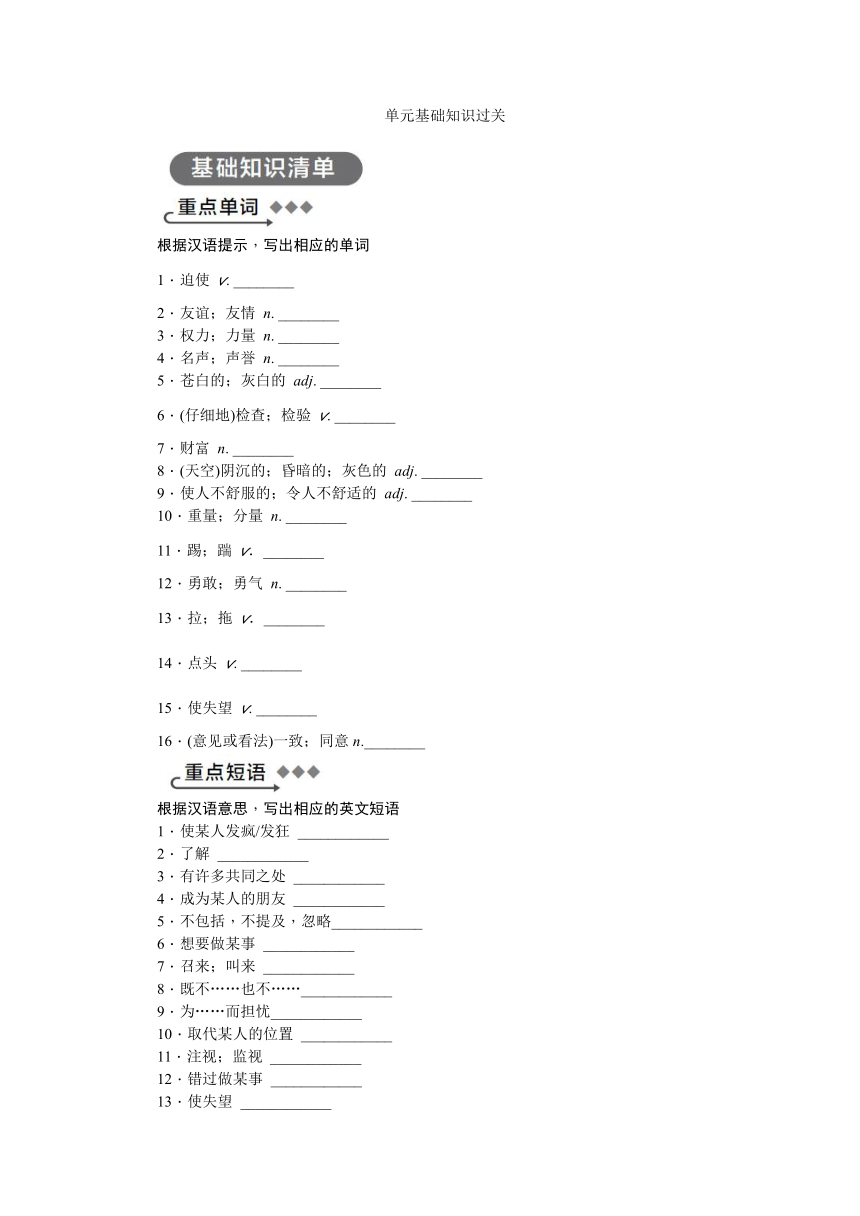 单元基础知识过关

基础知识清单

重点单词

根据汉语提示，写出相应的单词

1．迫使 v. ________

2．友谊；友情 n. ________

3．权力；力量 n. ________

4．名声；声誉 n. ________

5．苍白的；灰白的 adj. ________

6．(仔细地)检查；检验 v. ________

7．财富 n. ________

8．(天空)阴沉的；昏暗的；灰色的 adj. ________

9．使人不舒服的；令人不舒适的 adj. ________

10．重量；分量 n. ________

11．踢；踹 v. ________

12．勇敢；勇气 n. ________

13．拉；拖 v. ________

14．点头 v. ________

15．使失望 v. ________

16．(意见或看法)一致；同意 n.________

重点短语

根据汉语意思，写出相应的英文短语

1．使某人发疯/发狂 ____________

2．了解 ____________

3．有许多共同之处 ____________

4．成为某人的朋友 ____________

5．不包括，不提及，忽略____________

6．想要做某事 ____________

7．召来；叫来 ____________

8．既不……也不……____________

9．为……而担忧____________

10．取代某人的位置 ____________

11．注视；监视 ____________

12．错过做某事 ____________

13．使失望 ____________